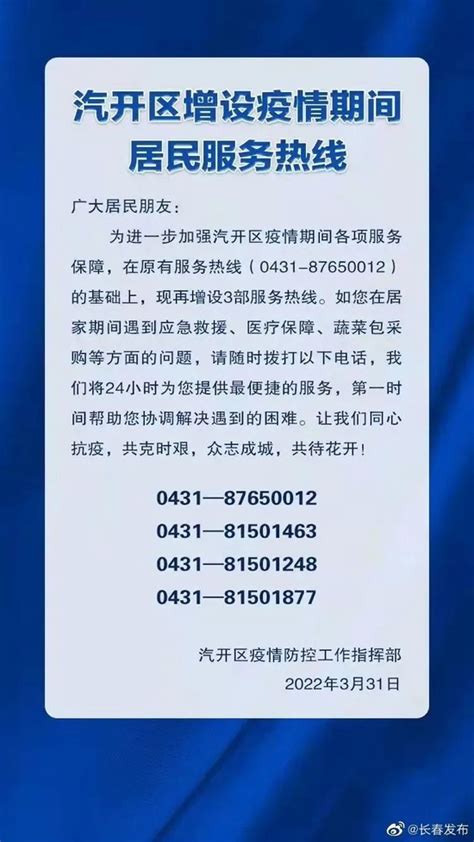 汽开区增设疫情期间居民服务热线

广大居民朋友：

为进一步加强汽开区疫情期间各项服务保障，在原有服务热线（0431-87650012）的基础上，现再增设3部服务热线。如您在居家期间遇到应急救援、医疗保障、蔬菜包采购等方面的问题，请随时拨打以下电话，我们将24小时为您提供最便捷的服务，第一时间帮助您协调解决遇到的困难。让我们同心抗疫，共克时艰，众志成城，共待花开！

0431—87650012
0431—81501463
0431—81501248
0431—81501877

汽开区疫情防控工作指挥部
2022年3月31日

@长春发布